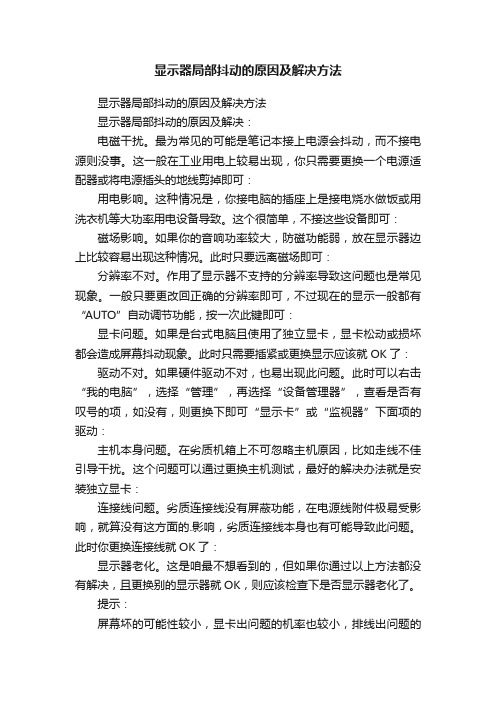 显示器局部抖动的原因及解决方法

显示器局部抖动的原因及解决方法

显示器局部抖动的原因及解决：

电磁干扰。最为常见的可能是笔记本接上电源会抖动，而不接电源则没事。这一般在工业用电上较易出现，你只需要更换一个电源适配器或将电源插头的地线剪掉即可：

用电影响。这种情况是，你接电脑的插座上是接电烧水做饭或用洗衣机等大功率用电设备导致。这个很简单，不接这些设备即可：

磁场影响。如果你的音响功率较大，防磁功能弱，放在显示器边上比较容易出现这种情况。此时只要远离磁场即可：

分辨率不对。作用了显示器不支持的分辨率导致这问题也是常见现象。一般只要更改回正确的分辨率即可，不过现在的显示一般都有“AUTO”自动调节功能，按一次此键即可：

显卡问题。如果是台式电脑且使用了独立显卡，显卡松动或损坏都会造成屏幕抖动现象。此时只需要插紧或更换显示应该就 OK 了：

驱动不对。如果硬件驱动不对，也易出现此问题。此时可以右击“我的电脑”，选择“管理”，再选择“设备管理器”，查看是否有叹号的项，如没有，则更换下即可“显示卡”或“监视器”下面项的驱动：

主机本身问题。在劣质机箱上不可忽略主机原因，比如走线不佳引导干扰。这个问题可以通过更换主机测试，最好的解决办法就是安装独立显卡：

连接线问题。劣质连接线没有屏蔽功能，在电源线附件极易受影响，就算没有这方面的.影响，劣质连接线本身也有可能导致此问题。此时你更换连接线就 OK 了：

显示器老化。这是咱最不想看到的，但如果你通过以上方法都没有解决，且更换别的显示器就 OK，则应该检查下是否显示器老化了。

提示：

屏幕坏的可能性较小，显卡出问题的机率也较小，排线出问题的